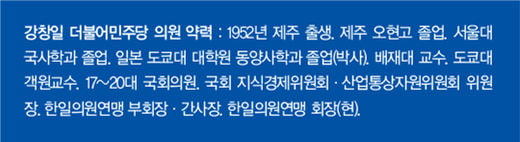 강창일 더불어민주당 의원 약력 : 1952년 제주 출생. 제주 오현고 졸업. 서울대 국사학과 졸업. 일본 도쿄대 대학원 동양사학과 졸업(박사). 배재대 교수. 도쿄대 객원교수. 17~20대 국회의원. 국회 지식경제위원회 · 산업통상자원위원회 위원장. 한일의원연맹 부회장 · 간사장. 한일의원연맹 회장(현).